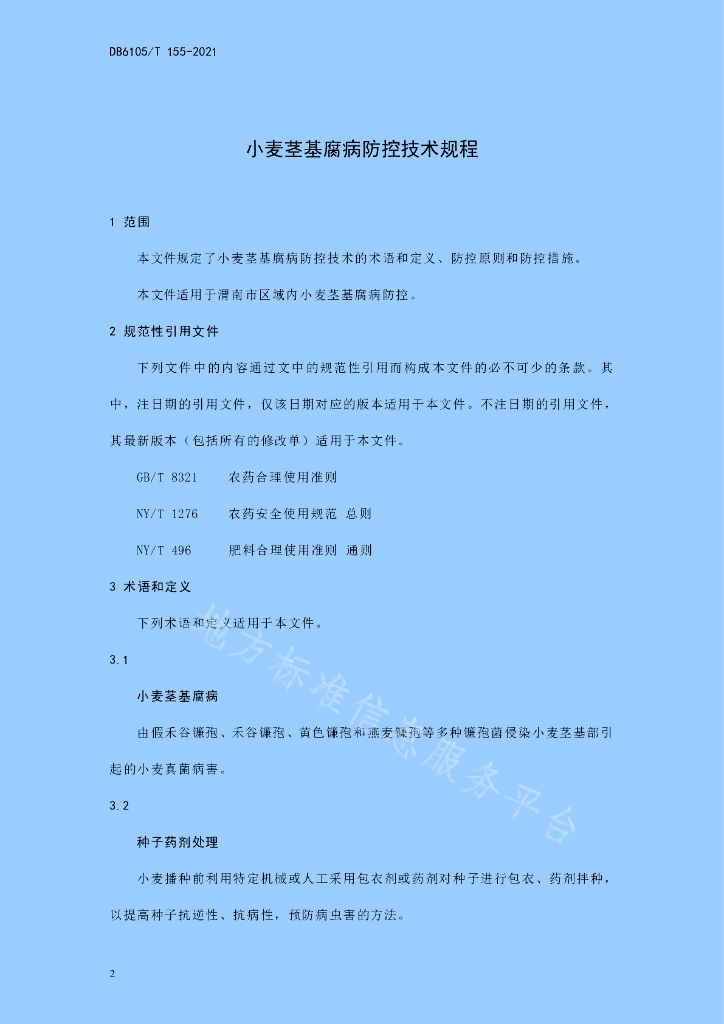 DB6105/T 155-2021

小麦茎基腐病防控技术规程

1 范围

本文件规定了小麦茎基腐病防控技术的术语和定义、防控原则和防控措施。

本文件适用于渭南市区域内小麦茎基腐病防控。

2 规范性引用文件

下列文件中的内容通过文中的规范性引用而构成本文件的必不可少的条款。其中，注日期的引用文件，仅该日期对应的版本适用于本文件。不注日期的引用文件，其最新版本（包括所有的修改单）适用于本文件。

GB/T 8321 农药合理使用准则

NY/T 1276 农药安全使用规范 总则

NY/T 496 肥料合理使用准则 通则

3 术语和定义

下列术语和定义适用于本文件。

3.1

小麦茎基腐病

由假禾谷镰孢、禾谷镰孢、黄色镰孢和燕麦镰孢等多种镰孢菌侵染小麦茎基部引起的小麦真菌病害。

3.2

种子药剂处理

小麦播种前利用特定机械或人工采用包衣剂或药剂对种子进行包衣、药剂拌种，以提高种子抗逆性、抗病性，预防病虫害的方法。

地方标准信息服务平台

2